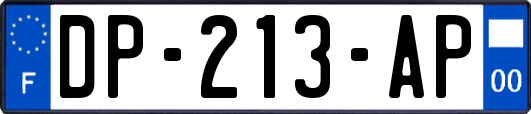 F
DP-213-AP
00